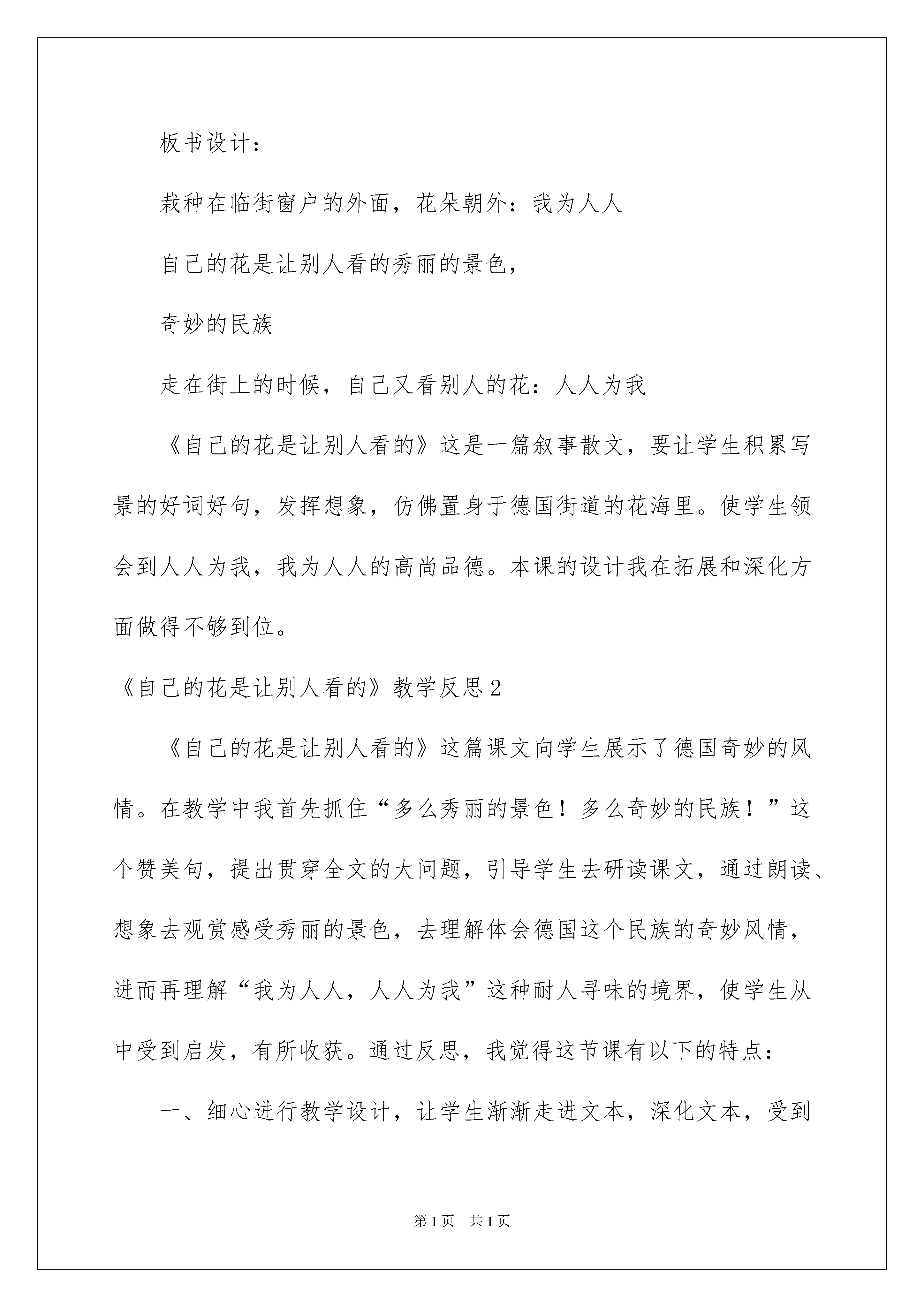 板书设计：

栽种在临街窗户的外面，花朵朝外：我为人人

自己的花是让别人看的秀丽的景色，

奇妙的民族

走在街上的时候，自己又看别人的花：人人为我

《自己的花是让别人看的》这是一篇叙事散文，要让学生积累写景的好词好句，发挥想象，仿佛置身于德国街道的花海里。使学生领会到人人为我，我为人人的高尚品德。本课的设计我在拓展和深化方面做得不够到位。

《自己的花是让别人看的》教学反思2

《自己的花是让别人看的》这篇课文向学生展示了德国奇妙的风情。在教学中我首先抓住“多么秀丽的景色！多么奇妙的民族！”这个赞美句，提出贯穿全文的大问题，引导学生去研读课文，通过朗读、想象去观赏感受秀丽的景色，去理解体会德国这个民族的奇妙风情，进而再理解“我为人人，人人为我”这种耐人寻味的境界，使学生从中受到启发，有所收获。通过反思，我觉得这节课有以下的特点：

一、细心进行教学设计，让学生渐渐走进文本，深化文本，受到

第1页 共1页